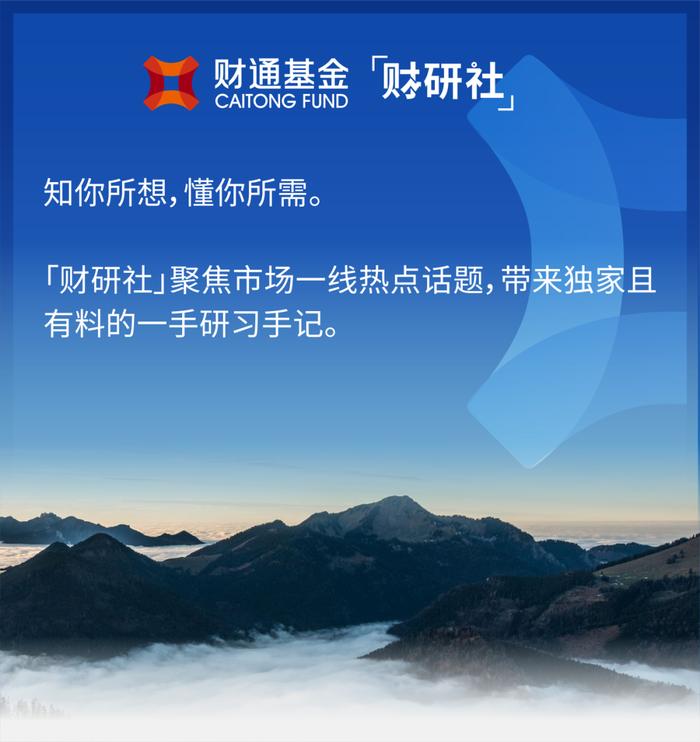 财通基金 CAITONG FUND 「财研社」

知你所想，懂你所需。

「财研社」聚焦市场一线热点话题，带来独家且有料的一手研习手记。